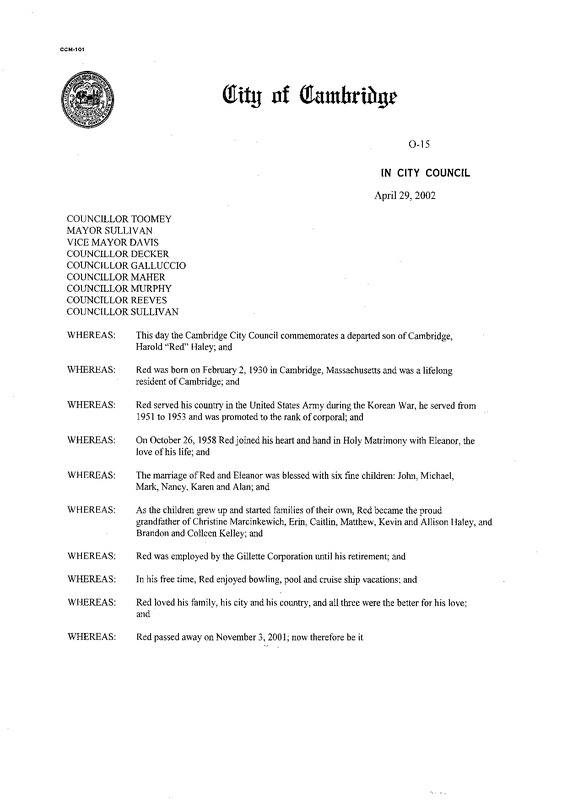 CCM-101

City of Cambridge

O-15

IN CITY COUNCIL

April 29, 2002

COUNCILLOR TOOMEY
MAYOR SULLIVAN
VICE MAYOR DAVIS
COUNCILLOR DECKER
COUNCILLOR GALLUCCIO
COUNCILLOR MAHER
COUNCILLOR MURPHY
COUNCILLOR REEVES
COUNCILLOR SULLIVAN

WHEREAS: This day the Cambridge City Council commemorates a departed son of Cambridge, Harold "Red" Haley; and

WHEREAS: Red was born on February 2, 1930 in Cambridge, Massachusetts and was a lifelong resident of Cambridge; and

WHEREAS: Red served his country in the United States Army during the Korean War, he served from 1951 to 1953 and was promoted to the rank of corporal; and

WHEREAS: On October 26, 1958 Red joined his heart and hand in Holy Matrimony with Eleanor, the love of his life; and

WHEREAS: The marriage of Red and Eleanor was blessed with six fine children: John, Michael, Mark, Nancy, Karen and Alan; and

WHEREAS: As the children grew up and started families of their own, Red became the proud grandfather of Christine Marcinkewich, Erin, Caitlin, Matthew, Kevin and Allison Haley, and Brandon and Colleen Kelley; and

WHEREAS: Red was employed by the Gillette Corporation until his retirement; and

WHEREAS: In his free time, Red enjoyed bowling, pool and cruise ship vacations; and

WHEREAS: Red loved his family, his city and his country, and all three were the better for his love; and

WHEREAS: Red passed away on November 3, 2001; now therefore be it